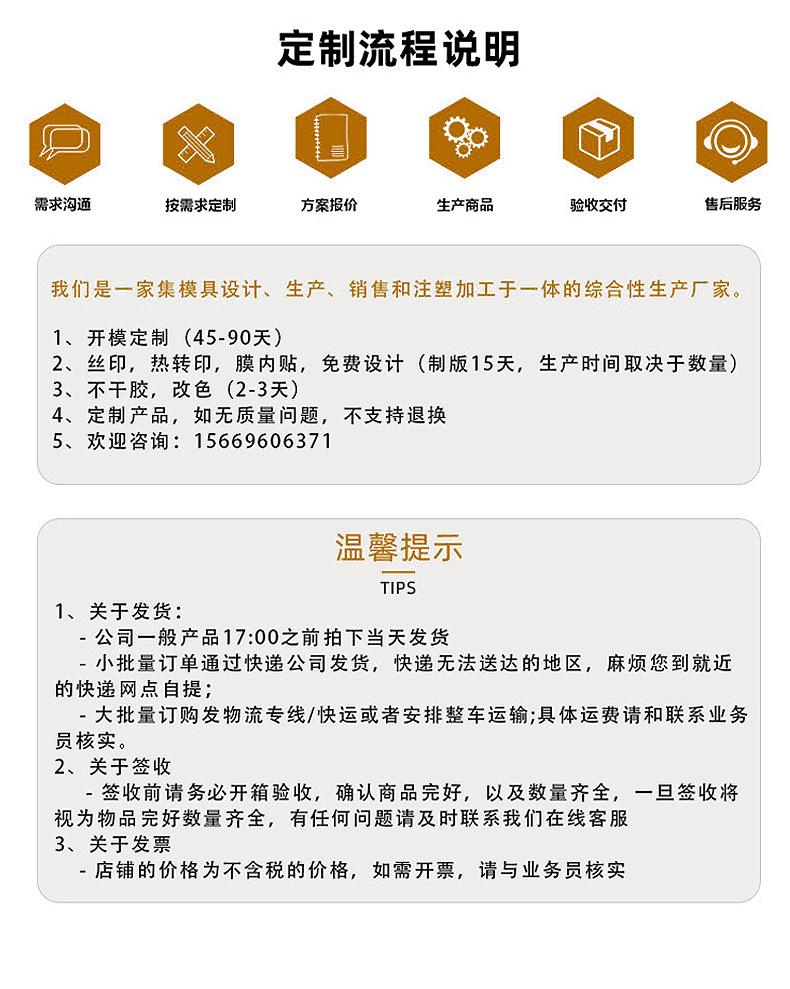 定制流程说明

需求沟通
按需求定制
方案报价
生产商品
验收交付
售后服务

我们是一家集模具设计、生产、销售和注塑加工于一体的综合性生产厂家。

1、开模定制（45-90天）
2、丝印，热转印，膜内贴，免费设计（制版15天，生产时间取决于数量）
3、不干胶，改色（2-3天）
4、定制产品，如无质量问题，不支持退换
5、欢迎咨询：15669606371

温馨提示
TIPS
1、关于发货：
- 公司一般产品17:00之前拍下当天发货
- 小批量订单通过快递公司发货，快递无法送达的地区，麻烦您到就近的快递网点自提；
- 大批量订购发物流专线/快运或者安排整车运输;具体运费请和联系业务员核实。
2、关于签收
- 签收前请务必开箱验收，确认商品完好，以及数量齐全，一旦签收将视为物品完好数量齐全，有任何问题请及时联系我们在线客服
3、关于发票
- 店铺的价格为不含税的价格，如需开票，请与业务员核实